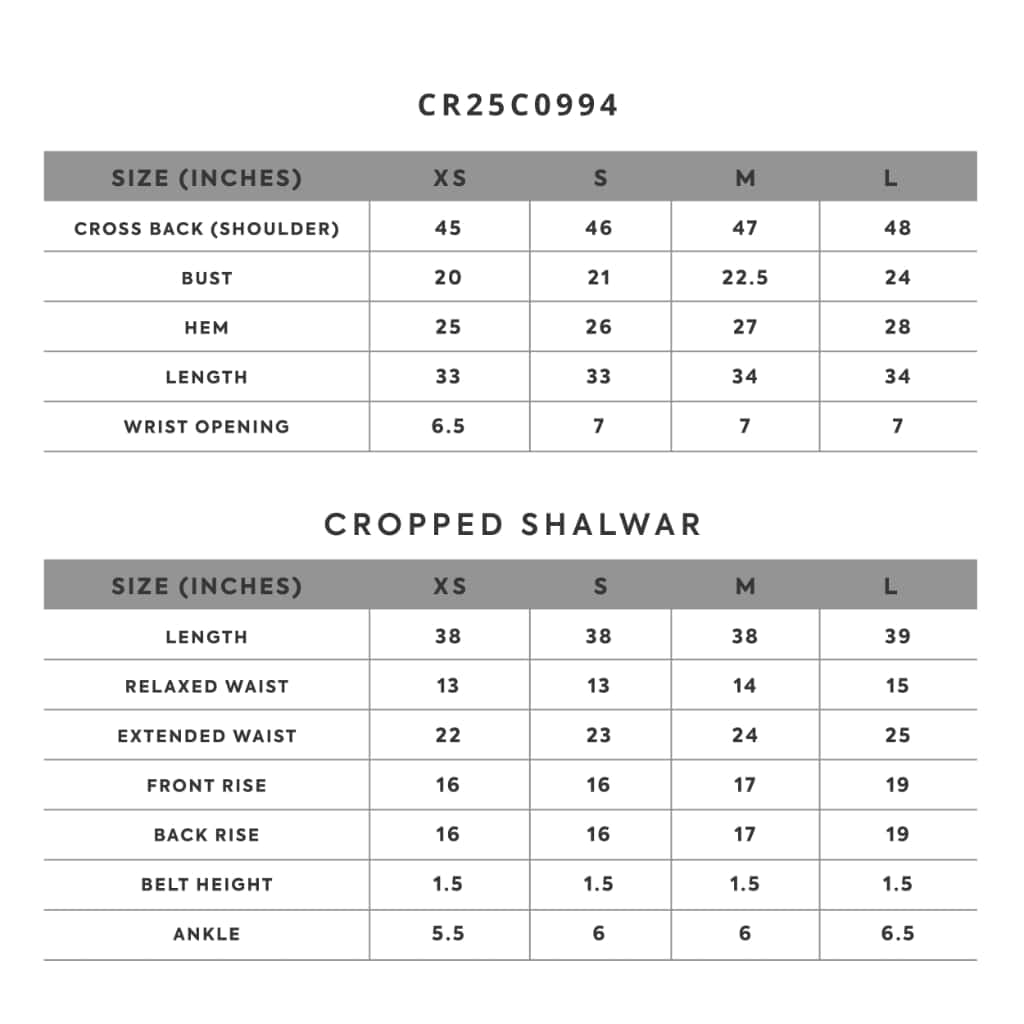 CR25C0994

| SIZE (INCHES) | XS | S | M | L |
|---|---|---|---|---|
| CROSS BACK (SHOULDER) | 45 | 46 | 47 | 48 |
| BUST | 20 | 21 | 22.5 | 24 |
| HEM | 25 | 26 | 27 | 28 |
| LENGTH | 33 | 33 | 34 | 34 |
| WRIST OPENING | 6.5 | 7 | 7 | 7 |

CROPPED SHALWAR

| SIZE (INCHES) | XS | S | M | L |
|---|---|---|---|---|
| LENGTH | 38 | 38 | 38 | 39 |
| RELAXED WAIST | 13 | 13 | 14 | 15 |
| EXTENDED WAIST | 22 | 23 | 24 | 25 |
| FRONT RISE | 16 | 16 | 17 | 19 |
| BACK RISE | 16 | 16 | 17 | 19 |
| BELT HEIGHT | 1.5 | 1.5 | 1.5 | 1.5 |
| ANKLE | 5.5 | 6 | 6 | 6.5 |